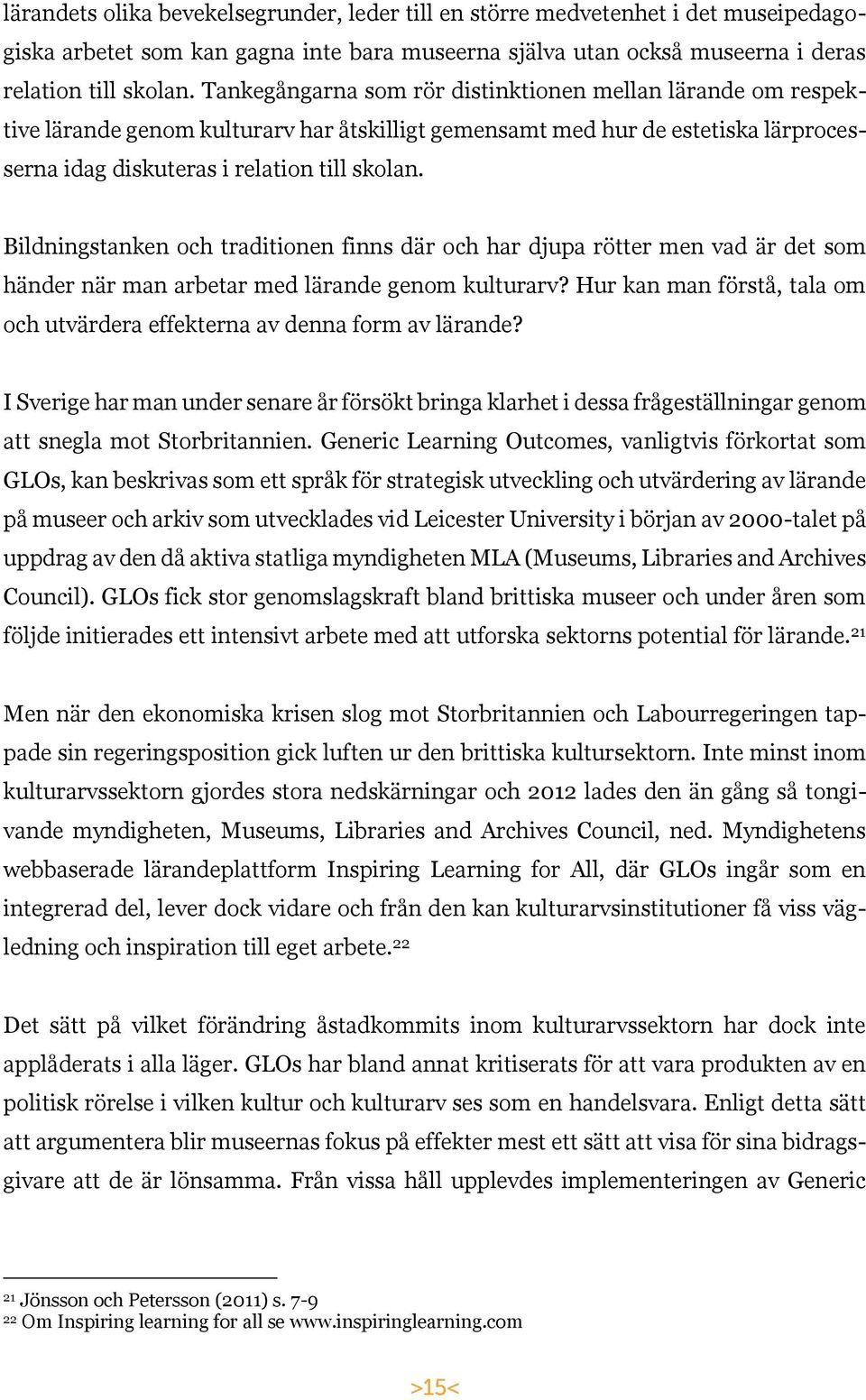 lärandets olika bevekelsegrunder, leder till en större medvetenhet i det museipedagogiska arbetet som kan gagna inte bara museerna själva utan också museerna i deras relation till skolan. Tankegångarna som rör distinktionen mellan lärande om respektive lärande genom kulturarv har åtskilligt gemensamt med hur de estetiska lärprocesserna idag diskuteras i relation till skolan.

Bildningstanken och traditionen finns där och har djupa rötter men vad är det som händer när man arbetar med lärande genom kulturarv? Hur kan man förstå, tala om och utvärdera effekterna av denna form av lärande?

I Sverige har man under senare år försökt bringa klarhet i dessa frågeställningar genom att snegla mot Storbritannien. Generic Learning Outcomes, vanligtvis förkortat som GLOs, kan beskrivas som ett språk för strategisk utveckling och utvärdering av lärande på museer och arkiv som utvecklades vid Leicester University i början av 2000-talet på uppdrag av den då aktiva statliga myndigheten MLA (Museums, Libraries and Archives Council). GLOs fick stor genomslagskraft bland brittiska museer och under åren som följde initierades ett intensivt arbete med att utforska sektorns potential för lärande.$^{21}$

Men när den ekonomiska krisen slog mot Storbritannien och Labourregeringen tappade sin regeringsposition gick luften ur den brittiska kultursektorn. Inte minst inom kulturarvssektorn gjordes stora nedskärningar och 2012 lades den än gång så tongivande myndigheten, Museums, Libraries and Archives Council, ned. Myndighetens webbaserade lärandeplattform Inspiring Learning for All, där GLOs ingår som en integrerad del, lever dock vidare och från den kan kulturarvsinstitutioner få viss vägledning och inspiration till eget arbete.$^{22}$

Det sätt på vilket förändring åstadkommits inom kulturarvssektorn har dock inte applåderats i alla läger. GLOs har bland annat kritiserats för att vara produkten av en politisk rörelse i vilken kultur och kulturarv ses som en handelsvara. Enligt detta sätt att argumentera blir museernas fokus på effekter mest ett sätt att visa för sina bidragsgivare att de är lönsamma. Från vissa håll upplevdes implementeringen av Generic

$^{21}$ Jönsson och Petersson (2011) s. 7-9
$^{22}$ Om Inspiring learning for all se www.inspiringlearning.com

>15<